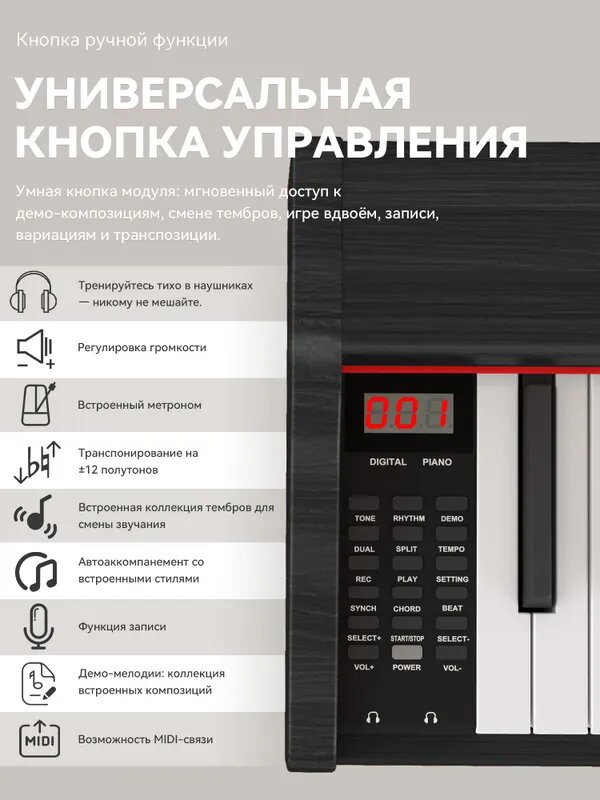 Кнопка ручной функции

УНИВЕРСАЛЬНАЯ КНОПКА УПРАВЛЕНИЯ

Умная кнопка модуля: мгновенный доступ к демо-композициям, смене тембров, игре вдвоём, записи, вариациям и транспозиции.

Тренируйтесь тихо в наушниках — никому не мешайте.

Регулировка громкости

Встроенный метроном

Транспонирование на ±12 полутонов

Встроенная коллекция тембров для смены звучания

Автоаккомпанемент со встроенными стилями

Функция записи

Демо-мелодии: коллекция встроенных композиций

MIDI

Возможность MIDI-связи

001

DIGITAL PIANO

TONE RHYTHM DEMO
DUAL SPLIT TEMPO
REC PLAY SETTING
SYNCH CHORD BEAT
SELECT+ START/STOP SELECT-
VOL+ POWER VOL-